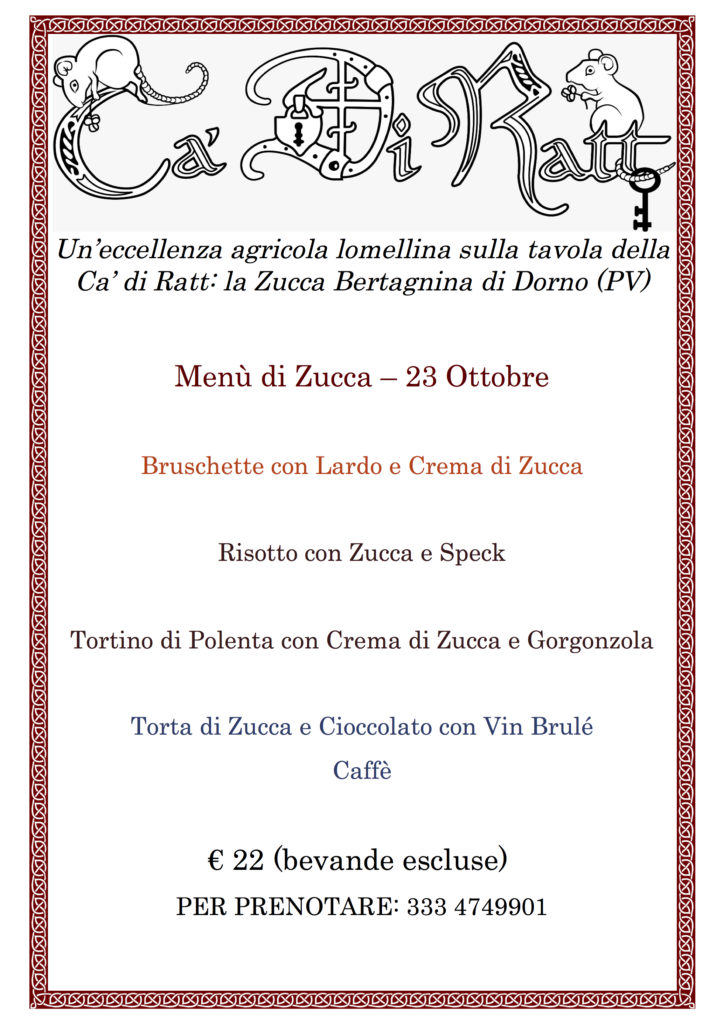 Ca' Di Ratt

Un'eccellenza agricola lomellina sulla tavola della Ca' di Ratt: la Zucca Bertagnina di Dorno (PV)

Menù di Zucca – 23 Ottobre

Bruschette con Lardo e Crema di Zucca

Risotto con Zucca e Speck

Tortino di Polenta con Crema di Zucca e Gorgonzola

Torta di Zucca e Cioccolato con Vin Brulé

Caffè

€ 22 (bevande escluse)

PER PRENOTARE: 333 4749901